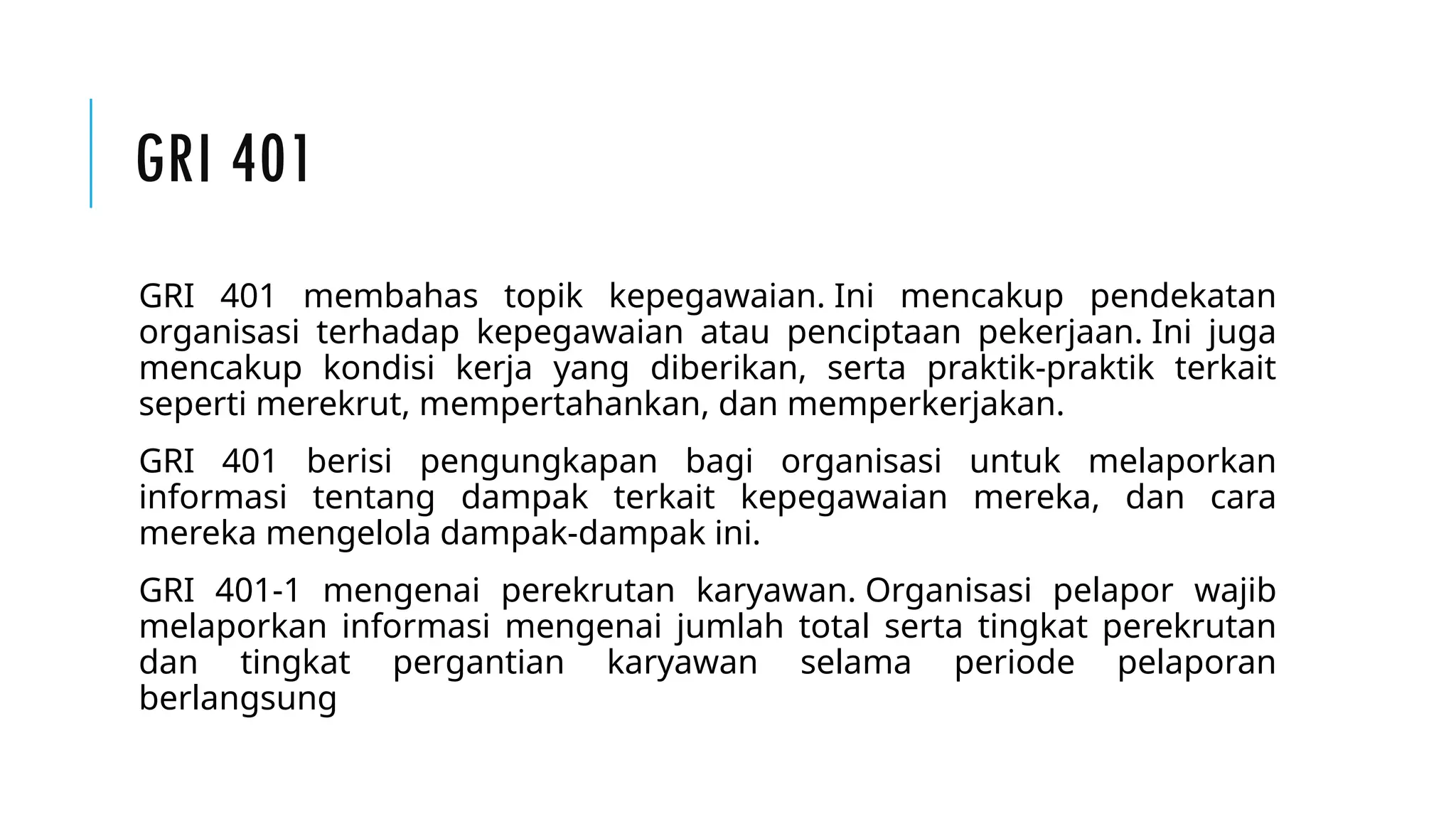 GRI 401

GRI 401 membahas topik kepegawaian. Ini mencakup pendekatan organisasi terhadap kepegawaian atau penciptaan pekerjaan. Ini juga mencakup kondisi kerja yang diberikan, serta praktik-praktik terkait seperti merekrut, mempertahankan, dan memperkerjakan.

GRI 401 berisi pengungkapan bagi organisasi untuk melaporkan informasi tentang dampak terkait kepegawaian mereka, dan cara mereka mengelola dampak-dampak ini.

GRI 401-1 mengenai perekrutan karyawan. Organisasi pelapor wajib melaporkan informasi mengenai jumlah total serta tingkat perekrutan dan tingkat pergantian karyawan selama periode pelaporan berlangsung